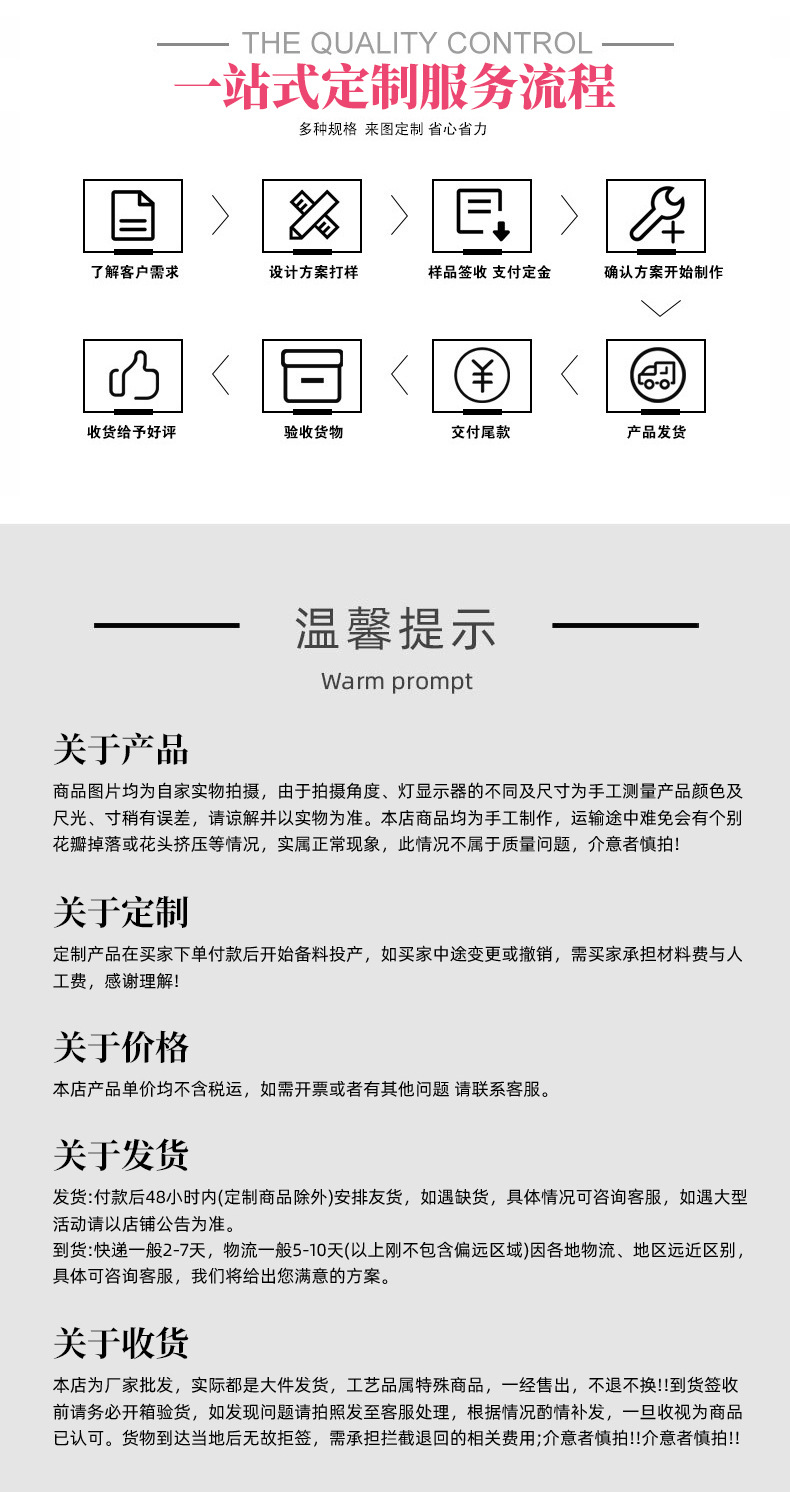 THE QUALITY CONTROL

一站式定制服务流程

多种规格 来图定制 省心省力

了解客户需求

设计方案打样

样品签收 支付定金

确认方案开始制作

产品发货

交付尾款

验收货物

收货给予好评

温馨提示

Warm prompt

关于产品

商品图片均为自家实物拍摄，由于拍摄角度、灯显示器的不同及尺寸为手工测量产品颜色及尺光、寸稍有误差，请谅解并以实物为准。本店商品均为手工制作，运输途中难免会有个别花瓣掉落或花头挤压等情况，实属正常现象，此情况不属于质量问题，介意者慎拍!

关于定制

定制产品在买家下单付款后开始备料投产，如买家中途变更或撤销，需买家承担材料费与人工费，感谢理解!

关于价格

本店产品单价均不含税运，如需开票或者有其他问题 请联系客服。

关于发货

发货:付款后48小时内(定制商品除外)安排友货，如遇缺货，具体情况可咨询客服，如遇大型活动请以店铺公告为准。
到货:快递一般2-7天，物流一般5-10天(以上刚不包含偏远区域)因各地物流、地区远近区别，具体可咨询客服，我们将给出您满意的方案。

关于收货

本店为厂家批发，实际都是大件发货，工艺品属特殊商品，一经售出，不退不换!!到货签收前请务必开箱验货，如发现问题请拍照发至客服处理，根据情况酌情补发，一旦收视为商品已认可。货物到达当地后无故拒签，需承担拦截退回的相关费用;介意者慎拍!!介意者慎拍!!